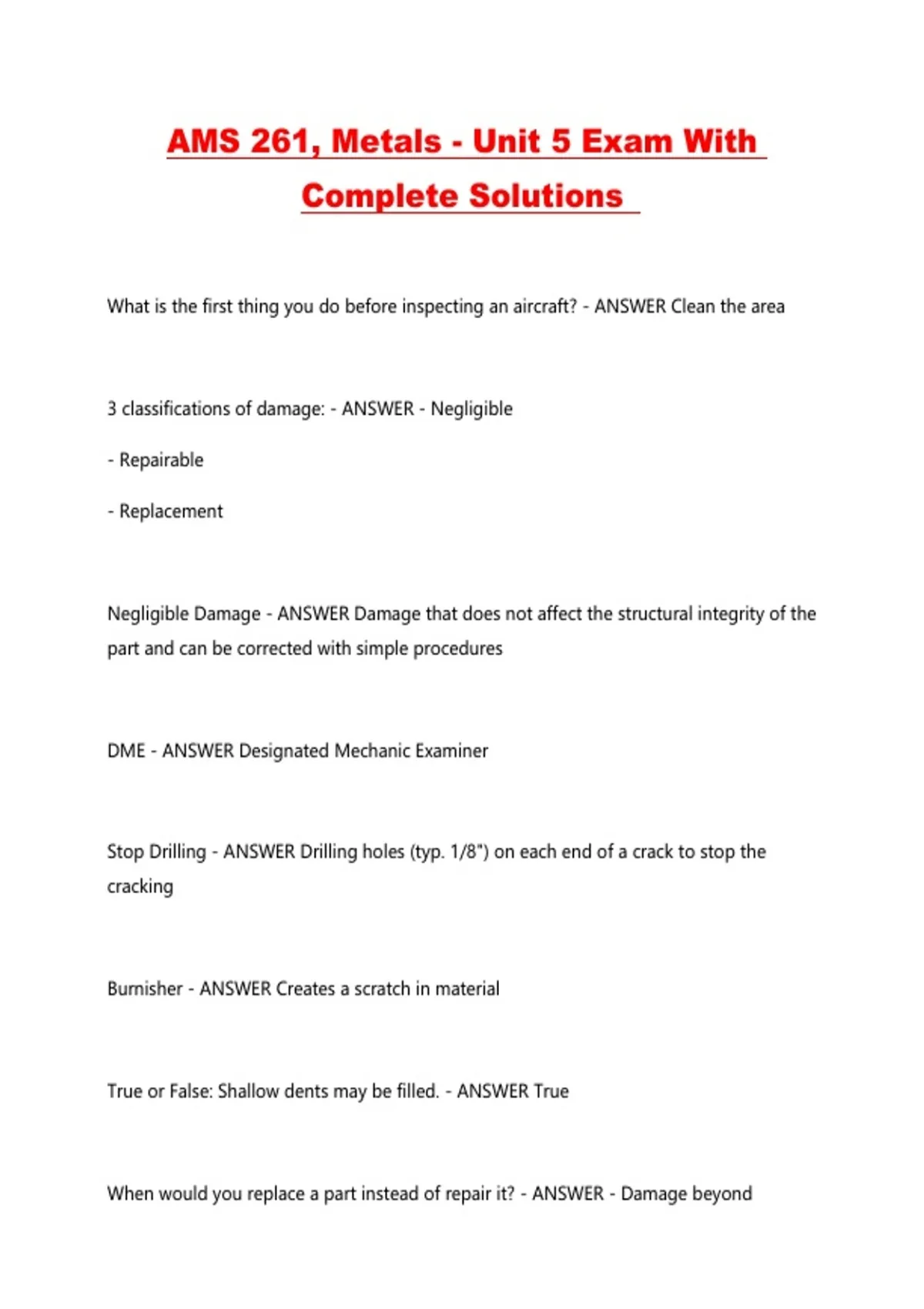 AMS 261, Metals - Unit 5 Exam With Complete Solutions

What is the first thing you do before inspecting an aircraft? - ANSWER Clean the area

3 classifications of damage: - ANSWER - Negligible

- Repairable

- Replacement

Negligible Damage - ANSWER Damage that does not affect the structural integrity of the part and can be corrected with simple procedures

DME - ANSWER Designated Mechanic Examiner

Stop Drilling - ANSWER Drilling holes (typ. 1/8") on each end of a crack to stop the cracking

Burnisher - ANSWER Creates a scratch in material

True or False: Shallow dents may be filled. - ANSWER True

When would you replace a part instead of repair it? - ANSWER - Damage beyond